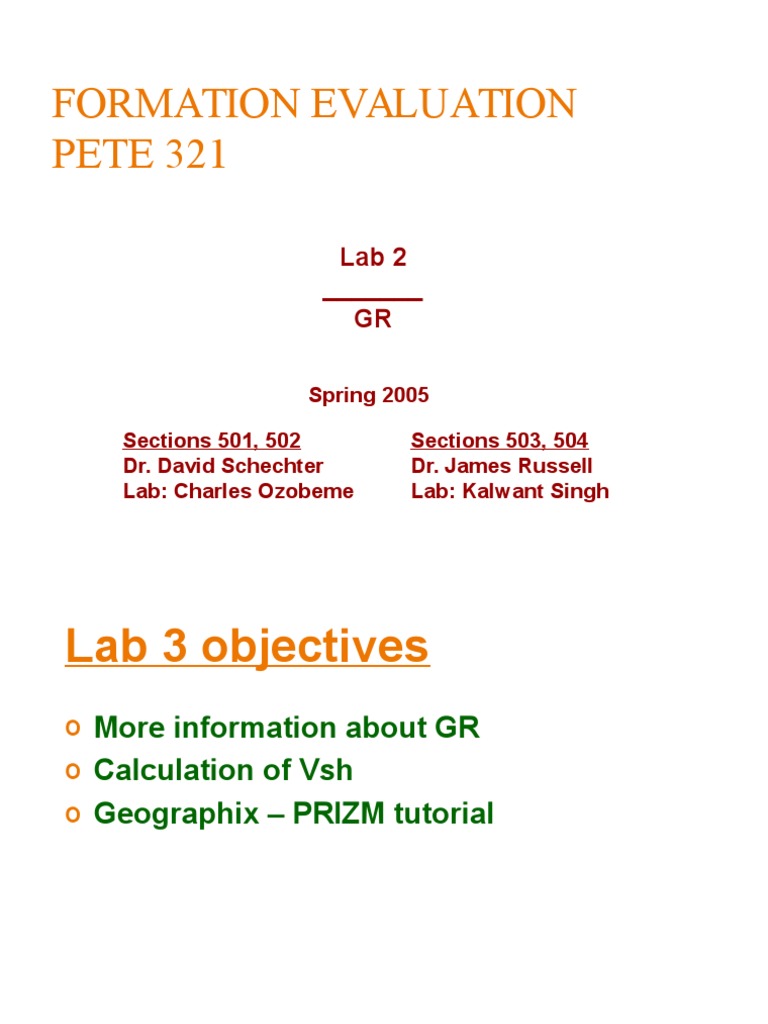 FORMATION EVALUATION
PETE 321

Lab 2

GR

Spring 2005

Sections 501, 502
Dr. David Schechter
Lab: Charles Ozobeme

Sections 503, 504
Dr. James Russell
Lab: Kalwant Singh

Lab 3 objectives

o More information about GR
o Calculation of Vsh
o Geographix – PRIZM tutorial